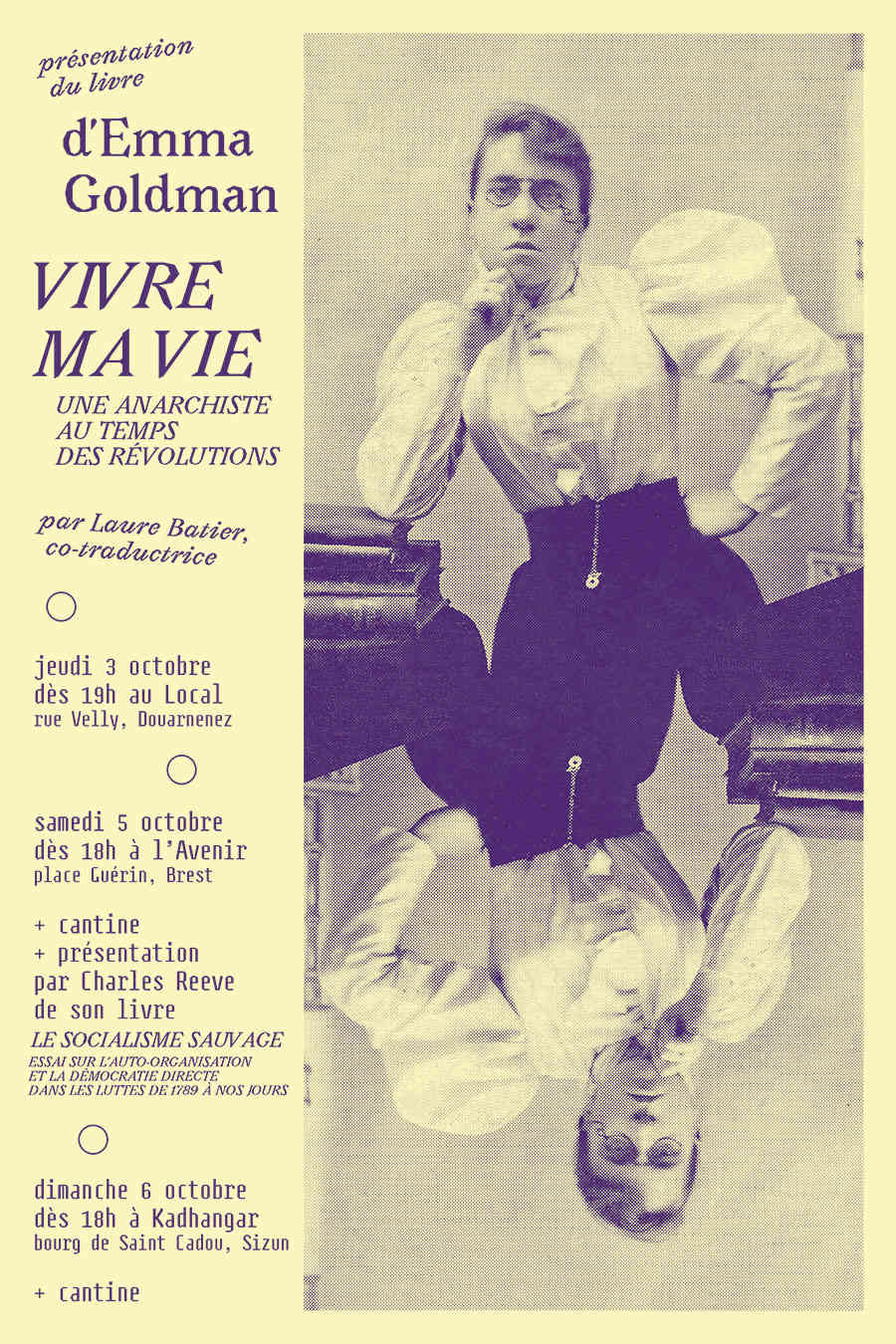 présentation du livre

d'Emma Goldman

VIVRE MA VIE

UNE ANARCHISTE AU TEMPS DES RÉVOLUTIONS

par Laure Batier, co-traductrice

jeudi 3 octobre dès 19h au Local
rue Velly, Douarnenez

samedi 5 octobre dès 18h à l'Avenir
place Guérin, Brest

+ cantine
+ présentation par Charles Reeve de son livre
LE SOCIALISME SAUVAGE
ESSAI SUR L'AUTO-ORGANISATION ET LA DÉMOCRATIE DIRECTE DANS LES LUTTES DE 1789 À NOS JOURS

dimanche 6 octobre dès 18h à Kadhangar
bourg de Saint Cadou, Sizun

+ cantine